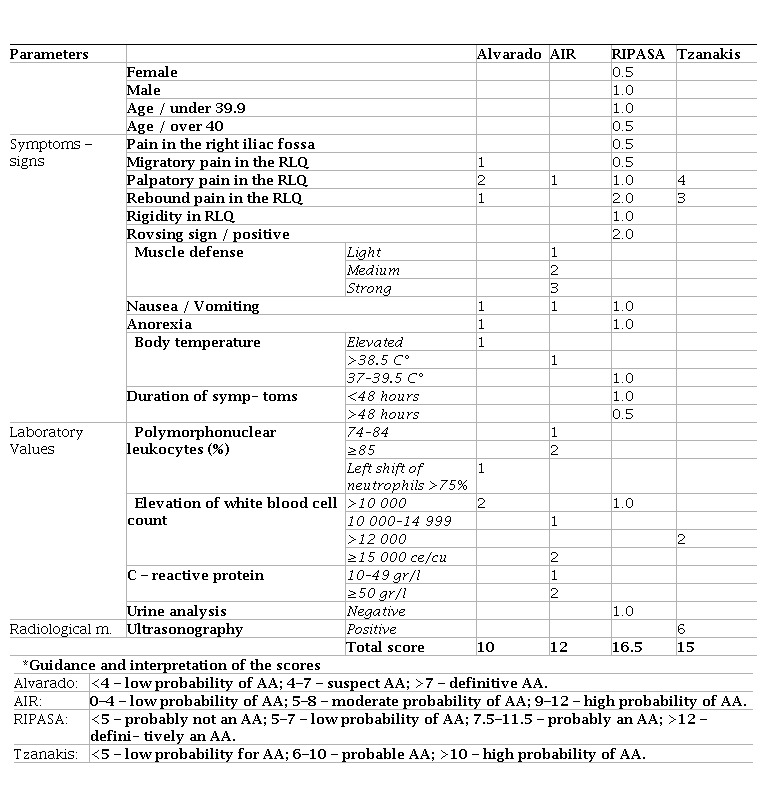 | Parameters | | | Alvarado | AIR | RIPASA | Tzanakis |
|---|---|---|---|---|---|---|
| | Female | | | | 0.5 | |
| | Male | | | | 1.0 | |
| | Age / under 39.9 | | | | 1.0 | |
| | Age / over 40 | | | | 0.5 | |
| Symptoms – signs | Pain in the right iliac fossa | | | | 0.5 | |
| | Migratory pain in the RLQ | | 1 | | 0.5 | |
| | Palpatory pain in the RLQ | | 2 | 1 | 1.0 | 4 |
| | Rebound pain in the RLQ | | 1 | | 2.0 | 3 |
| | Rigidity in RLQ | | | | 1.0 | |
| | Rovsing sign / positive | | | | 2.0 | |
| | Muscle defense | Light | | 1 | | |
| | | Medium | | 2 | | |
| | | Strong | | 3 | | |
| | Nausea / Vomiting | | 1 | 1 | 1.0 | |
| | Anorexia | | 1 | | 1.0 | |
| | Body temperature | Elevated | 1 | | | |
| | | >38.5 C° | | 1 | | |
| | | 37-39.5 C° | | | 1.0 | |
| | Duration of symp- toms | <48 hours | | | 1.0 | |
| | | >48 hours | | | 0.5 | |
| Laboratory Values | Polymorphonuclear leukocytes (%) | 74-84 | | 1 | | |
| | | ≥85 | | 2 | | |
| | | Left shift of neutrophils >75% | 1 | | | |
| | Elevation of white blood cell count | >10 000 | 2 | | 1.0 | |
| | | 10 000-14 999 | | 1 | | |
| | | >12 000 | | | | 2 |
| | | ≥15 000 ce/cu | | 2 | | |
| | C – reactive protein | 10-49 gr/l | | 1 | | |
| | | ≥50 gr/l | | 2 | | |
| | Urine analysis | Negative | | | 1.0 | |
| Radiological m. | Ultrasonography | Positive | | | | 6 |
| | | Total score | 10 | 12 | 16.5 | 15 |

*Guidance and interpretation of the scores

| | |
|---|---|
| Alvarado: | <4 – low probability of AA; 4–7 – suspect AA; >7 – definitive AA. |
| AIR: | 0–4 – low probability of AA; 5–8 – moderate probability of AA; 9–12 – high probability of AA. |
| RIPASA: | <5 – probably not an AA; 5–7 – low probability of AA; 7.5–11.5 – probably an AA; >12 – defini- tively an AA. |
| Tzanakis: | <5 – low probability for AA; 6–10 – probable AA; >10 – high probability of AA. |